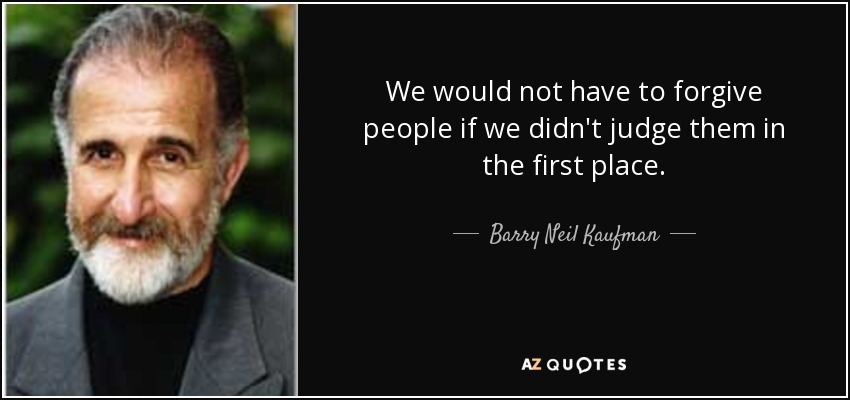 We would not have to forgive people if we didn't judge them in the first place.

— Barry Neil Kaufman —

AZ QUOTES